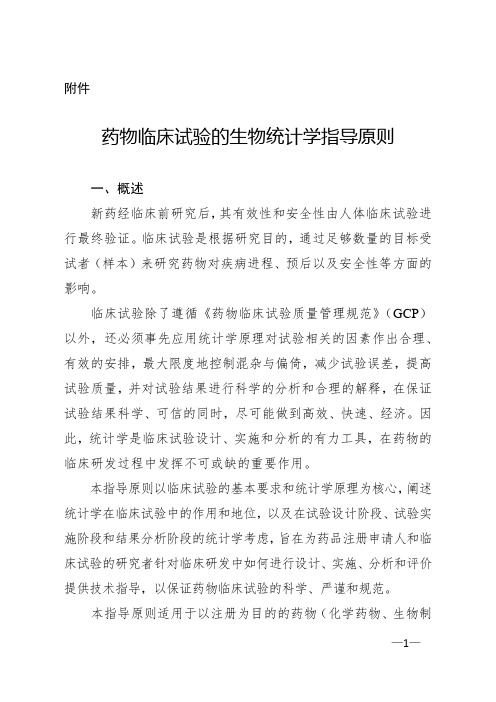 附件

药物临床试验的生物统计学指导原则

一、概述

新药经临床前研究后，其有效性和安全性由人体临床试验进行最终验证。临床试验是根据研究目的，通过足够数量的目标受试者（样本）来研究药物对疾病进程、预后以及安全性等方面的影响。

临床试验除了遵循《药物临床试验质量管理规范》（GCP）以外，还必须事先应用统计学原理对试验相关的因素作出合理、有效的安排，最大限度地控制混杂与偏倚，减少试验误差，提高试验质量，并对试验结果进行科学的分析和合理的解释，在保证试验结果科学、可信的同时，尽可能做到高效、快速、经济。因此，统计学是临床试验设计、实施和分析的有力工具，在药物的临床研发过程中发挥不可或缺的重要作用。

本指导原则以临床试验的基本要求和统计学原理为核心，阐述统计学在临床试验中的作用和地位，以及在试验设计阶段、试验实施阶段和结果分析阶段的统计学考虑，旨在为药品注册申请人和临床试验的研究者针对临床研发中如何进行设计、实施、分析和评价提供技术指导，以保证药物临床试验的科学、严谨和规范。

本指导原则适用于以注册为目的的药物（化学药物、生物制

—1—